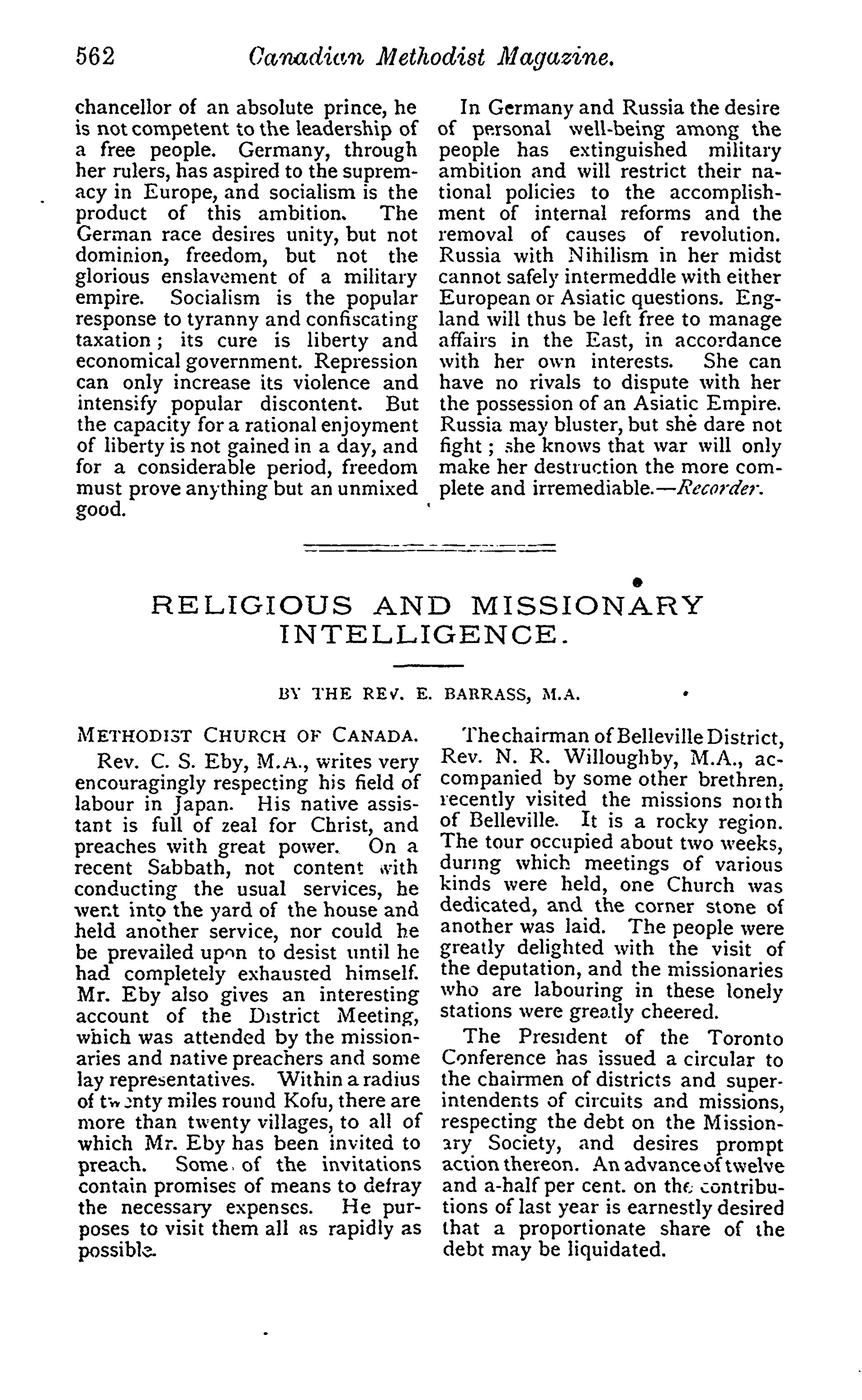 562 Canadian Methodist Magazine.

chancellor of an absolute prince, he is not competent to the leadership of a free people. Germany, through her rulers, has aspired to the supremacy in Europe, and socialism is the product of this ambition. The German race desires unity, but not dominion, freedom, but not the glorious enslavement of a military empire. Socialism is the popular response to tyranny and confiscating taxation; its cure is liberty and economical government. Repression can only increase its violence and intensify popular discontent. But the capacity for a rational enjoyment of liberty is not gained in a day, and for a considerable period, freedom must prove anything but an unmixed good.

In Germany and Russia the desire of personal well-being among the people has extinguished military ambition and will restrict their national policies to the accomplishment of internal reforms and the removal of causes of revolution. Russia with Nihilism in her midst cannot safely intermeddle with either European or Asiatic questions. England will thus be left free to manage affairs in the East, in accordance with her own interests. She can have no rivals to dispute with her the possession of an Asiatic Empire. Russia may bluster, but she dare not fight; she knows that war will only make her destruction the more complete and irremediable.—Recorder.

RELIGIOUS AND MISSIONARY INTELLIGENCE.

BY THE REV. E. BARRASS, M.A.

METHODIST CHURCH OF CANADA.

Rev. C. S. Eby, M.A., writes very encouragingly respecting his field of labour in Japan. His native assistant is full of zeal for Christ, and preaches with great power. On a recent Sabbath, not content with conducting the usual services, he went into the yard of the house and held another service, nor could he be prevailed upon to desist until he had completely exhausted himself. Mr. Eby also gives an interesting account of the District Meeting, which was attended by the missionaries and native preachers and some lay representatives. Within a radius of twenty miles round Kofu, there are more than twenty villages, to all of which Mr. Eby has been invited to preach. Some of the invitations contain promises of means to defray the necessary expenses. He purposes to visit them all as rapidly as possible.

The chairman of Belleville District, Rev. N. R. Willoughby, M.A., accompanied by some other brethren, recently visited the missions north of Belleville. It is a rocky region. The tour occupied about two weeks, during which meetings of various kinds were held, one Church was dedicated, and the corner stone of another was laid. The people were greatly delighted with the visit of the deputation, and the missionaries who are labouring in these lonely stations were greatly cheered.

The President of the Toronto Conference has issued a circular to the chairmen of districts and superintendents of circuits and missions, respecting the debt on the Missionary Society, and desires prompt action thereon. An advance of twelve and a-half per cent. on the contributions of last year is earnestly desired that a proportionate share of the debt may be liquidated.